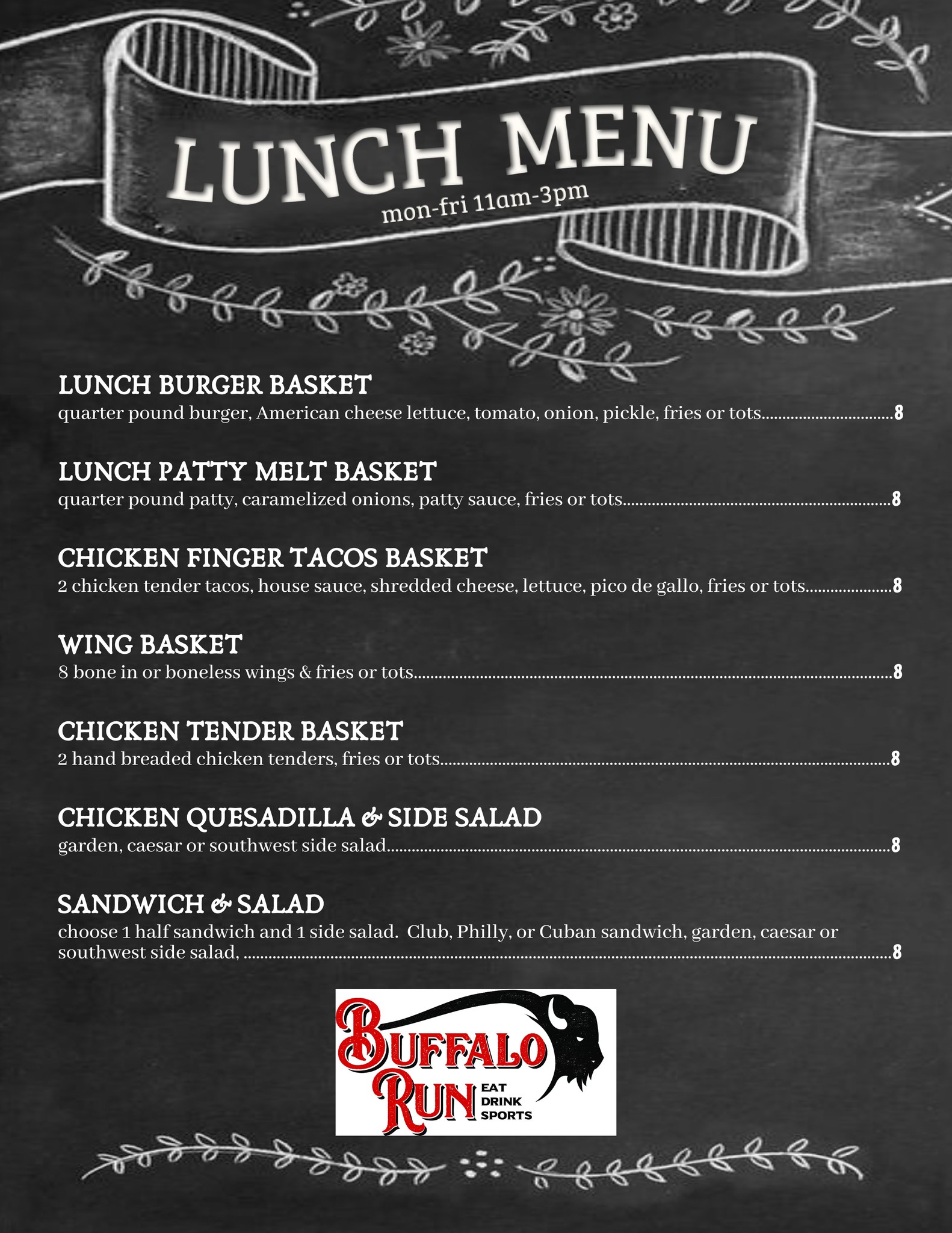 LUNCH MENU
mon-fri 11am-3pm

LUNCH BURGER BASKET
quarter pound burger, American cheese lettuce, tomato, onion, pickle, fries or tots 8

LUNCH PATTY MELT BASKET
quarter pound patty, caramelized onions, patty sauce, fries or tots 8

CHICKEN FINGER TACOS BASKET
2 chicken tender tacos, house sauce, shredded cheese, lettuce, pico de gallo, fries or tots 8

WING BASKET
8 bone in or boneless wings & fries or tots 8

CHICKEN TENDER BASKET
2 hand breaded chicken tenders, fries or tots 8

CHICKEN QUESADILLA & SIDE SALAD
garden, caesar or southwest side salad 8

SANDWICH & SALAD
choose 1 half sandwich and 1 side salad. Club, Philly, or Cuban sandwich, garden, caesar or southwest side salad, 8

BUFFALO RUN
EAT
DRINK
SPORTS